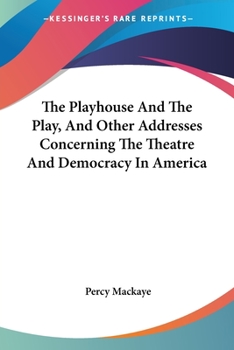 —KESSINGER'S RARE REPRINTS—

The Playhouse And The Play, And Other Addresses Concerning The Theatre And Democracy In America

Percy Mackaye